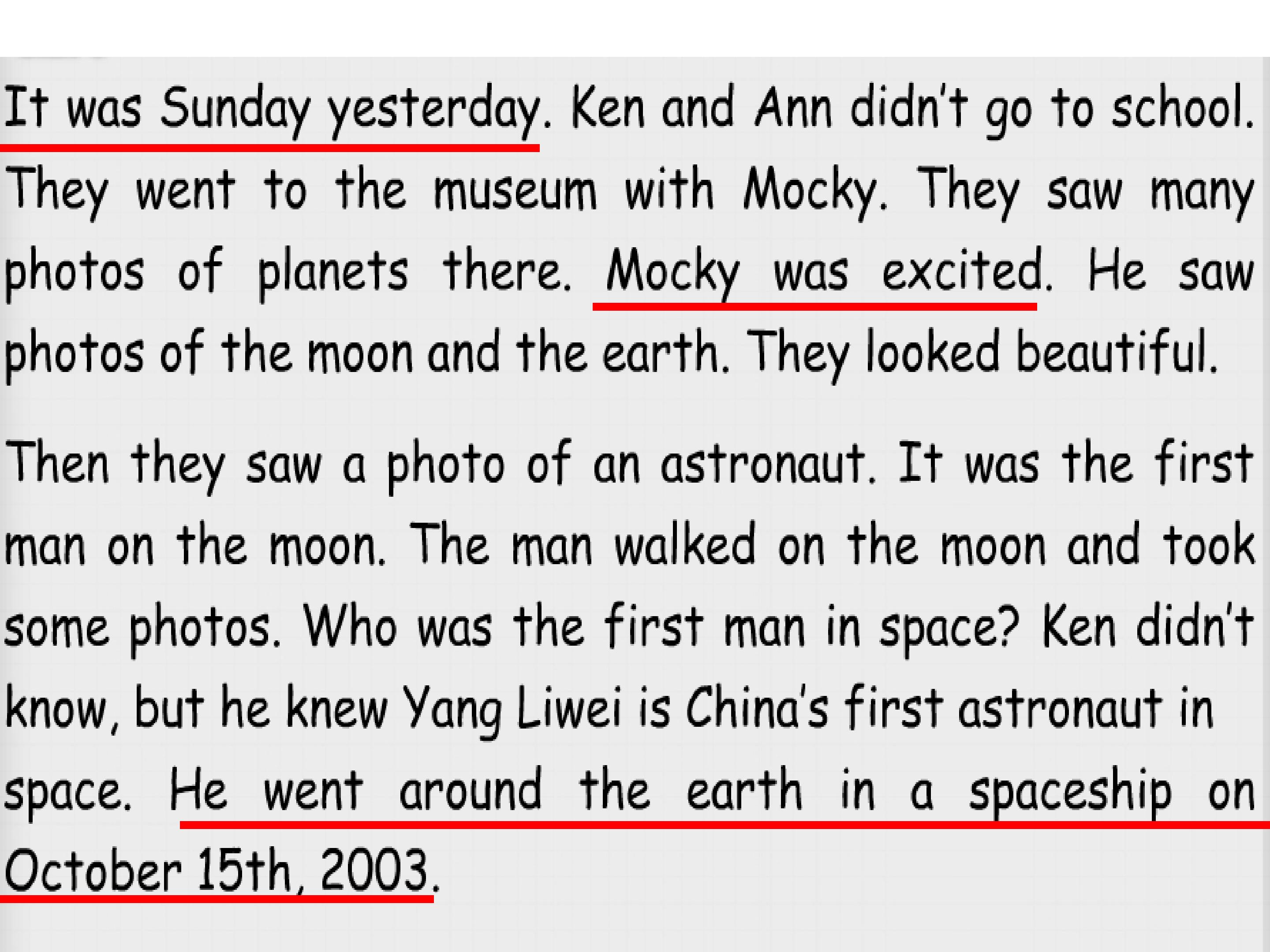 It was Sunday yesterday. Ken and Ann didn't go to school. They went to the museum with Mocky. They saw many photos of planets there. Mocky was excited. He saw photos of the moon and the earth. They looked beautiful.

Then they saw a photo of an astronaut. It was the first man on the moon. The man walked on the moon and took some photos. Who was the first man in space? Ken didn't know, but he knew Yang Liwei is China's first astronaut in space. He went around the earth in a spaceship on October 15th, 2003.